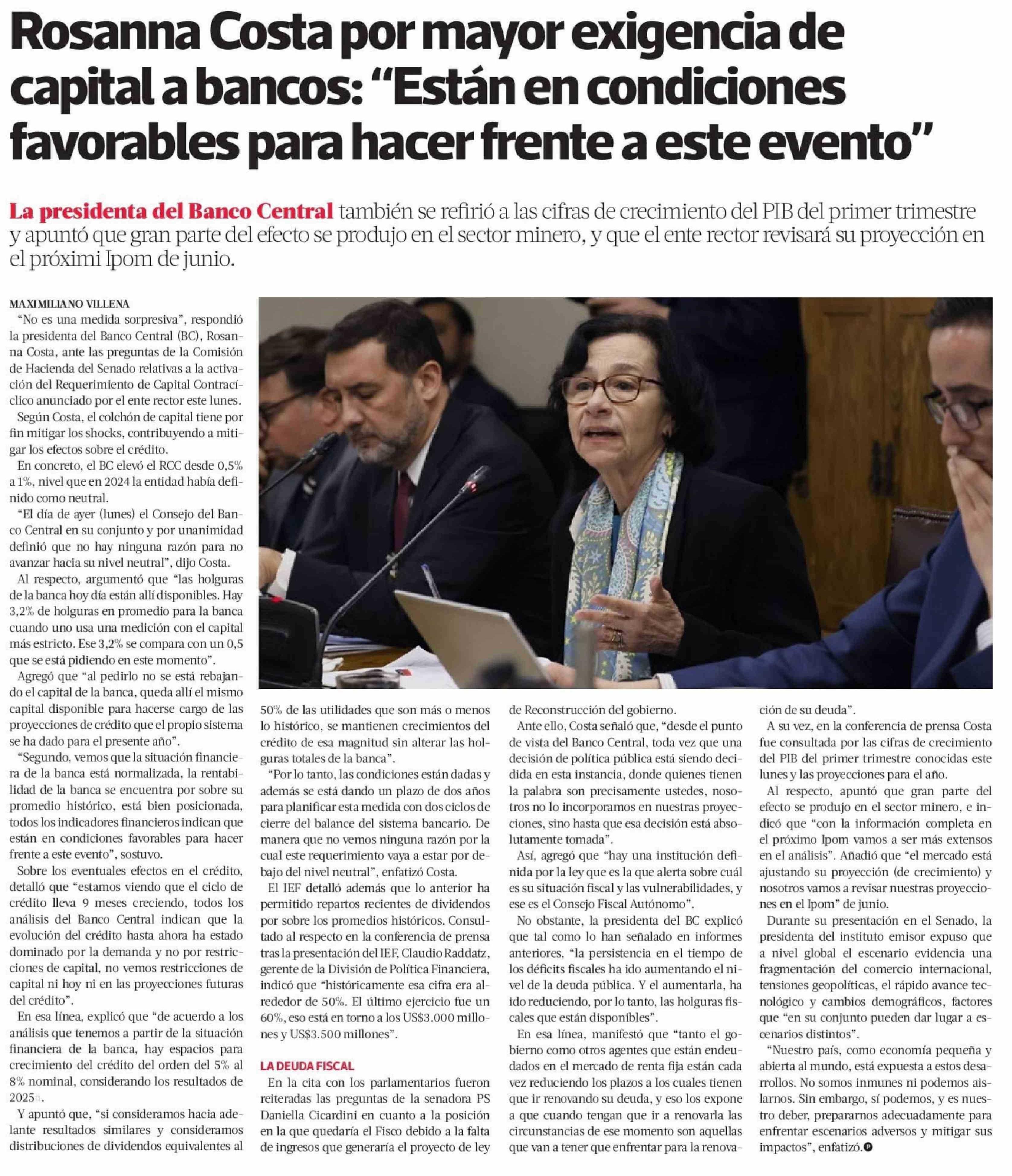 Rosanna Costa por mayor exigencia de capital a bancos: "Están en condiciones favorables para hacer frente a este evento"

La presidenta del Banco Central también se refirió a las cifras de crecimiento del PIB del primer trimestre y apuntó que gran parte del efecto se produjo en el sector minero, y que el ente rector revisará su proyección en el próximi Ipom de junio.

MAXIMILIANO VILLENA

"No es una medida sorpresiva", respondió la presidenta del Banco Central (BC), Rosanna Costa, ante las preguntas de la Comisión de Hacienda del Senado relativas a la activación del Requerimiento de Capital Contracíclico anunciado por el ente rector este lunes.

Según Costa, el colchón de capital tiene por fin mitigar los shocks, contribuyendo a mitigar los efectos sobre el crédito.

En concreto, el BC elevó el RCC desde 0,5% a 1%, nivel que en 2024 la entidad había definido como neutral.

"El día de ayer (lunes) el Consejo del Banco Central en su conjunto y por unanimidad definió que no hay ninguna razón para no avanzar hacia su nivel neutral", dijo Costa.

Al respecto, argumentó que "las holguras de la banca hoy día están allí disponibles. Hay 3,2% de holguras en promedio para la banca cuando uno usa una medición con el capital más estricto. Ese 3,2% se compara con un 0,5 que se está pidiendo en este momento".

Agregó que "al pedirlo no se está rebajando el capital de la banca, queda allí el mismo capital disponible para hacerse cargo de las proyecciones de crédito que el propio sistema se ha dado para el presente año".

"Segundo, vemos que la situación financiera de la banca está normalizada, la rentabilidad de la banca se encuentra por sobre su promedio histórico, está bien posicionada, todos los indicadores financieros indican que están en condiciones favorables para hacer frente a este evento", sostuvo.

Sobre los eventuales efectos en el crédito, detalló que "estamos viendo que el ciclo de crédito lleva 9 meses creciendo, todos los análisis del Banco Central indican que la evolución del crédito hasta ahora ha estado dominado por la demanda y no por restricciones de capital, no vemos restricciones de capital ni hoy ni en las proyecciones futuras del crédito".

En esa línea, explicó que "de acuerdo a los análisis que tenemos a partir de la situación financiera de la banca, hay espacios para crecimiento del crédito del orden del 5% al 8% nominal, considerando los resultados de 2025.

Y apuntó que, "si consideramos hacia adelante resultados similares y consideramos distribuciones de dividendos equivalentes al 50% de las utilidades que son más o menos lo histórico, se mantienen crecimientos del crédito de esa magnitud sin alterar las holguras totales de la banca".

"Por lo tanto, las condiciones están dadas y además se está dando un plazo de dos años para planificar esta medida con dos ciclos de cierre del balance del sistema bancario. De manera que no vemos ninguna razón por la cual este requerimiento vaya a estar por debajo del nivel neutral", enfatizó Costa.

El IEF detalló además que lo anterior ha permitido repartos recientes de dividendos por sobre los promedios históricos. Consultado al respecto en la conferencia de prensa tras la presentación del IEF, Claudio Raddatz, gerente de la División de Política Financiera, indicó que "históricamente esa cifra era alrededor de 50%. El último ejercicio fue un 60%, eso está en torno a los US$3.000 millones y US$3.500 millones".

LA DEUDA FISCAL

En la cita con los parlamentarios fueron reiteradas las preguntas de la senadora PS Daniella Cicardini en cuanto a la posición en la que quedaría el Fisco debido a la falta de ingresos que generaría el proyecto de ley de Reconstrucción del gobierno.

Ante ello, Costa señaló que, "desde el punto de vista del Banco Central, toda vez que una decisión de política pública está siendo decidida en esta instancia, donde quienes tienen la palabra son precisamente ustedes, nosotros no lo incorporamos en nuestras proyecciones, sino hasta que esa decisión está absolutamente tomada".

Así, agregó que "hay una institución definida por la ley que es la que alerta sobre cuál es su situación fiscal y las vulnerabilidades, y ese es el Consejo Fiscal Autónomo".

No obstante, la presidenta del BC explicó que tal como lo han señalado en informes anteriores, "la persistencia en el tiempo de los déficits fiscales ha ido aumentando el nivel de la deuda pública. Y el aumentarla, ha ido reduciendo, por lo tanto, las holguras fiscales que están disponibles".

En esa línea, manifestó que "tanto el gobierno como otros agentes que están endeudados en el mercado de renta fija están cada vez reduciendo los plazos a los cuales tienen que ir renovando su deuda, y eso los expone a que cuando tengan que ir a renovarla las circunstancias de ese momento son aquellas que van a tener que enfrentar para la renovación de su deuda".

A su vez, en la conferencia de prensa Costa fue consultada por las cifras de crecimiento del PIB del primer trimestre conocidas este lunes y las proyecciones para el año.

Al respecto, apuntó que gran parte del efecto se produjo en el sector minero, e indicó que "con la información completa en el próximo Ipom vamos a ser más extensos en el análisis". Añadió que "el mercado está ajustando su proyección (de crecimiento) y nosotros vamos a revisar nuestras proyecciones en el Ipom" de junio.

Durante su presentación en el Senado, la presidenta del instituto emisor expuso que a nivel global el escenario evidencia una fragmentación del comercio internacional, tensiones geopolíticas, el rápido avance tecnológico y cambios demográficos, factores que "en su conjunto pueden dar lugar a escenarios distintos".

"Nuestro país, como economía pequeña y abierta al mundo, está expuesta a estos desarrollos. No somos inmunes ni podemos aislarnos. Sin embargo, sí podemos, y es nuestro deber, prepararnos adecuadamente para enfrentar escenarios adversos y mitigar sus impactos", enfatizó.